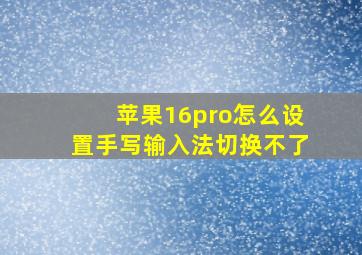 苹果16pro怎么设置手写输入法切换不了